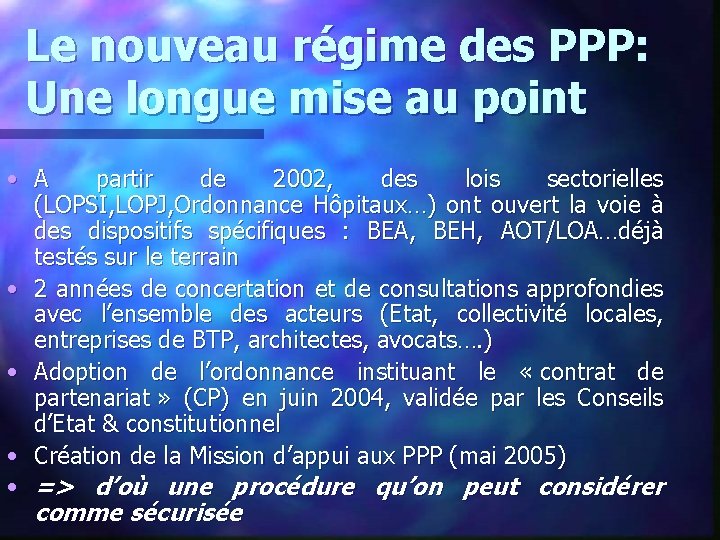 Le nouveau régime des PPP: Une longue mise au point

• A partir de 2002, des lois sectorielles (LOPSI,LOPJ,Ordonnance Hôpitaux…) ont ouvert la voie à des dispositifs spécifiques : BEA, BEH, AOT/LOA…déjà testés sur le terrain
• 2 années de concertation et de consultations approfondies avec l'ensemble des acteurs (Etat, collectivité locales, entreprises de BTP, architectes, avocats….)
• Adoption de l'ordonnance instituant le « contrat de partenariat » (CP) en juin 2004, validée par les Conseils d'Etat & constitutionnel
• Création de la Mission d'appui aux PPP (mai 2005)
• => d'où une procédure qu'on peut considérer comme sécurisée